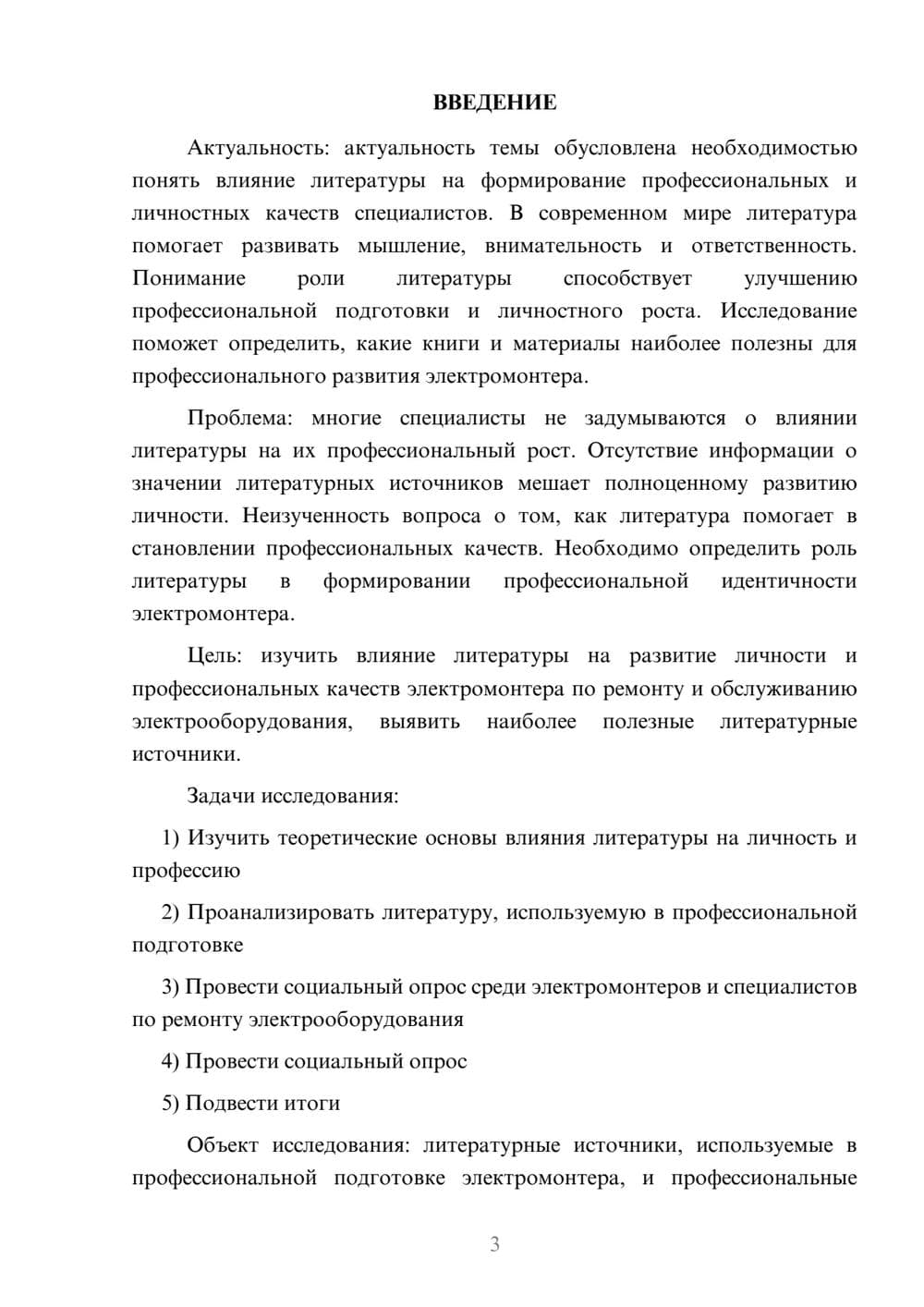 ВВЕДЕНИЕ

Актуальность: актуальность темы обусловлена необходимостью понять влияние литературы на формирование профессиональных и личностных качеств специалистов. В современном мире литература помогает развивать мышление, внимательность и ответственность. Понимание роли литературы способствует улучшению профессиональной подготовки и личностного роста. Исследование поможет определить, какие книги и материалы наиболее полезны для профессионального развития электромонтера.

Проблема: многие специалисты не задумываются о влиянии литературы на их профессиональный рост. Отсутствие информации о значении литературных источников мешает полноценному развитию личности. Неизученность вопроса о том, как литература помогает в становлении профессиональных качеств. Необходимо определить роль литературы в формировании профессиональной идентичности электромонтера.

Цель: изучить влияние литературы на развитие личности и профессиональных качеств электромонтера по ремонту и обслуживанию электрооборудования, выявить наиболее полезные литературные источники.

Задачи исследования:

1) Изучить теоретические основы влияния литературы на личность и профессию

2) Проанализировать литературу, используемую в профессиональной подготовке

3) Провести социальный опрос среди электромонтеров и специалистов по ремонту электрооборудования

4) Провести социальный опрос

5) Подвести итоги

Объект исследования: литературные источники, используемые в профессиональной подготовке электромонтера, и профессиональные

3